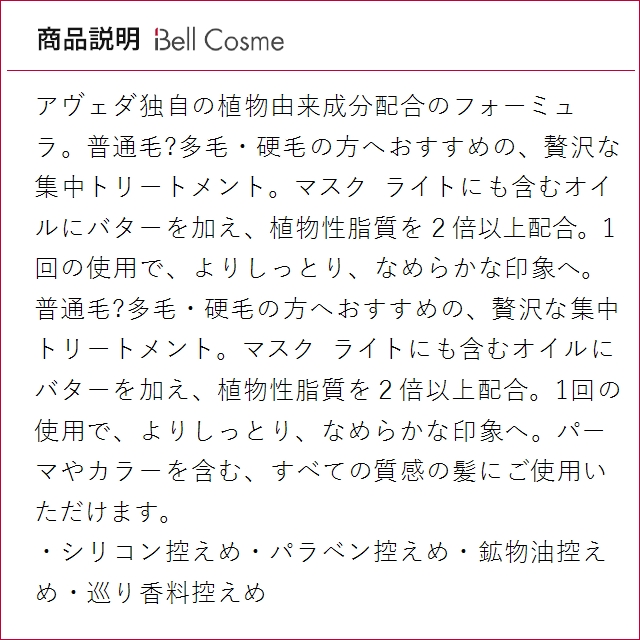 商品説明 Bell Cosme

アヴェダ独自の植物由来成分配合のフォーミュラ。普通毛?多毛・硬毛の方へおすすめの、贅沢な集中トリートメント。マスク ライトにも含むオイルにバターを加え、植物性脂質を2倍以上配合。1回の使用で、よりしっとり、なめらかな印象へ。普通毛?多毛・硬毛の方へおすすめの、贅沢な集中トリートメント。マスク ライトにも含むオイルにバターを加え、植物性脂質を2倍以上配合。1回の使用で、よりしっとり、なめらかな印象へ。パーマやカラーを含む、すべての質感の髪にご使用いただけます。
・シリコン控えめ・パラベン控えめ・鉱物油控えめ・巡り香料控えめ